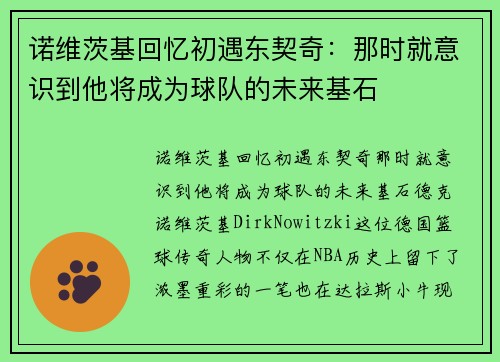 诺维茨基回忆初遇东契奇：那时就意识到他将成为球队的未来基石

诺维茨基回忆初遇东契奇那时就意识到他将成为球队的未来基石德克诺维茨基DirkNowitzki这位德国篮球传奇人物不仅在NBA历史上留下了浓墨重彩的一笔也在达拉斯小牛现